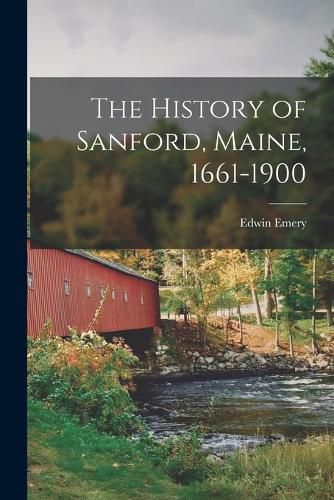 The History of Sanford, Maine, 1661-1900

Edwin Emery